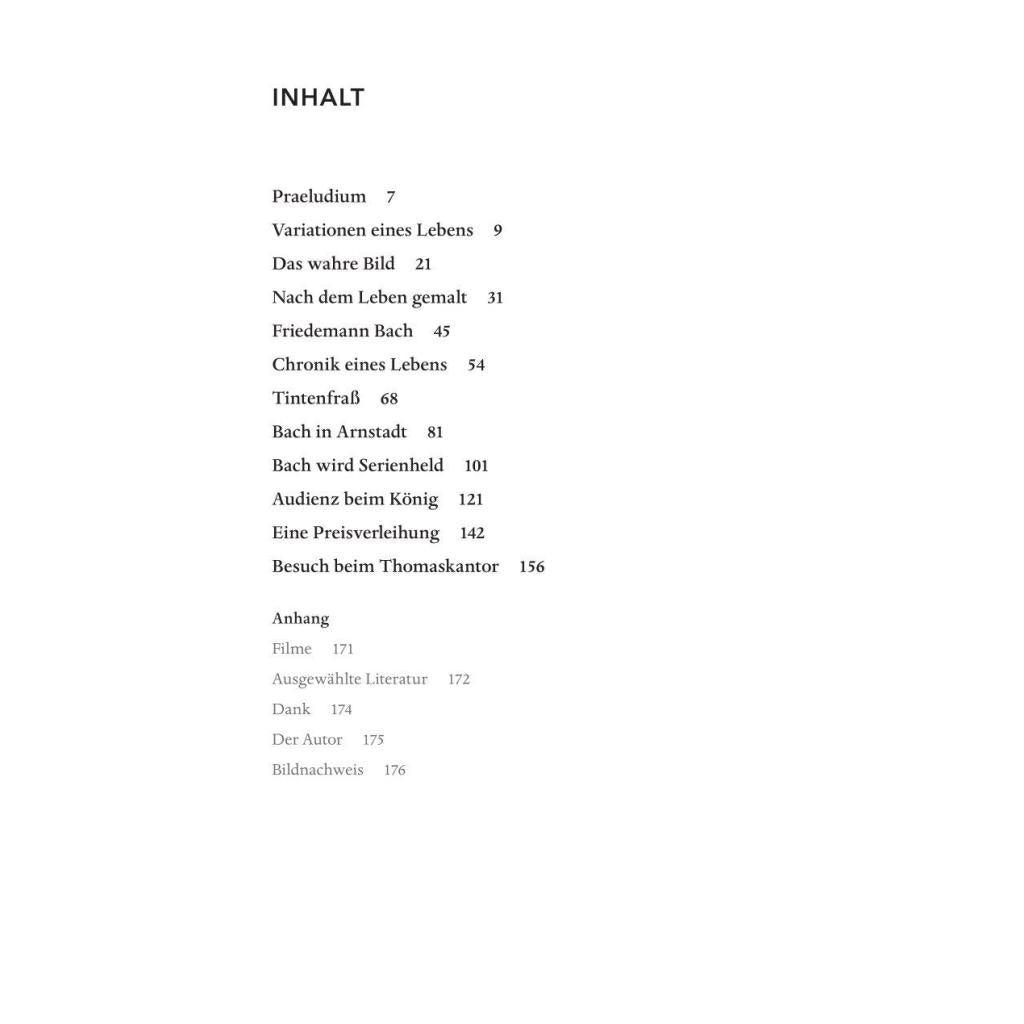 INHALT

Praeludium 7
Variationen eines Lebens 9
Das wahre Bild 21
Nach dem Leben gemalt 31
Friedemann Bach 45
Chronik eines Lebens 54
Tintenfraß 68
Bach in Arnstadt 81
Bach wird Serienheld 101
Audienz beim König 121
Eine Preisverleihung 142
Besuch beim Thomaskantor 156

Anhang
Filme 171
Ausgewählte Literatur 172
Dank 174
Der Autor 175
Bildnachweis 176